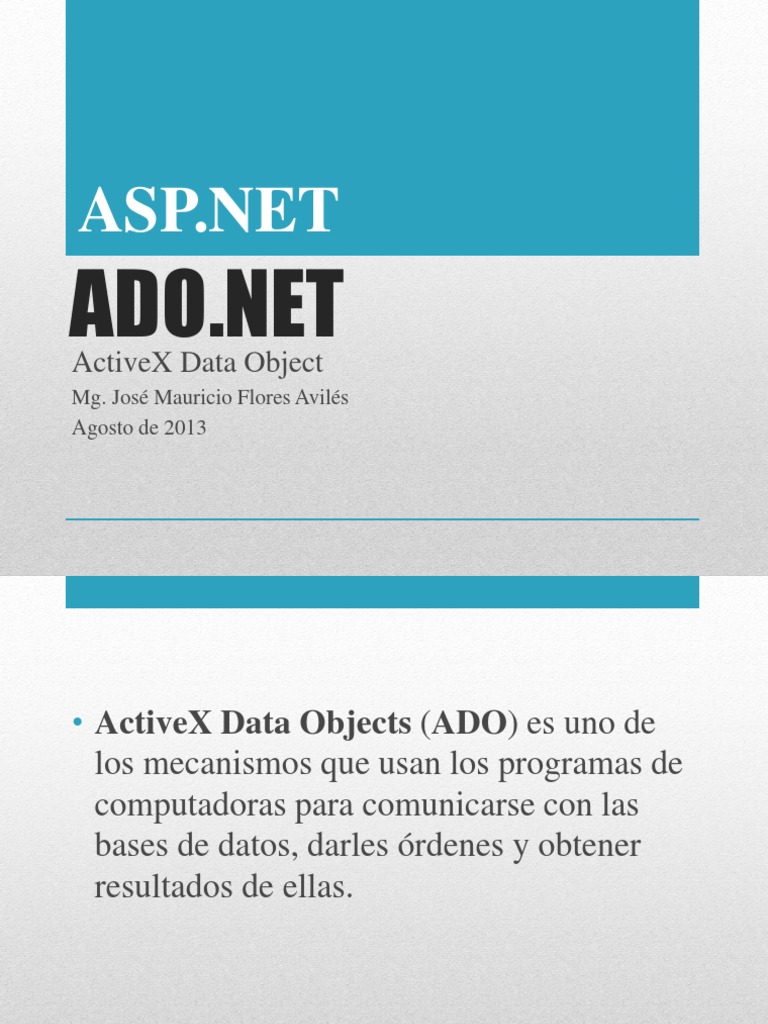 ASP.NET

ADO.NET

ActiveX Data Object

Mg. José Mauricio Flores Avilés

Agosto de 2013

• ActiveX Data Objects (ADO) es uno de los mecanismos que usan los programas de computadoras para comunicarse con las bases de datos, darles órdenes y obtener resultados de ellas.